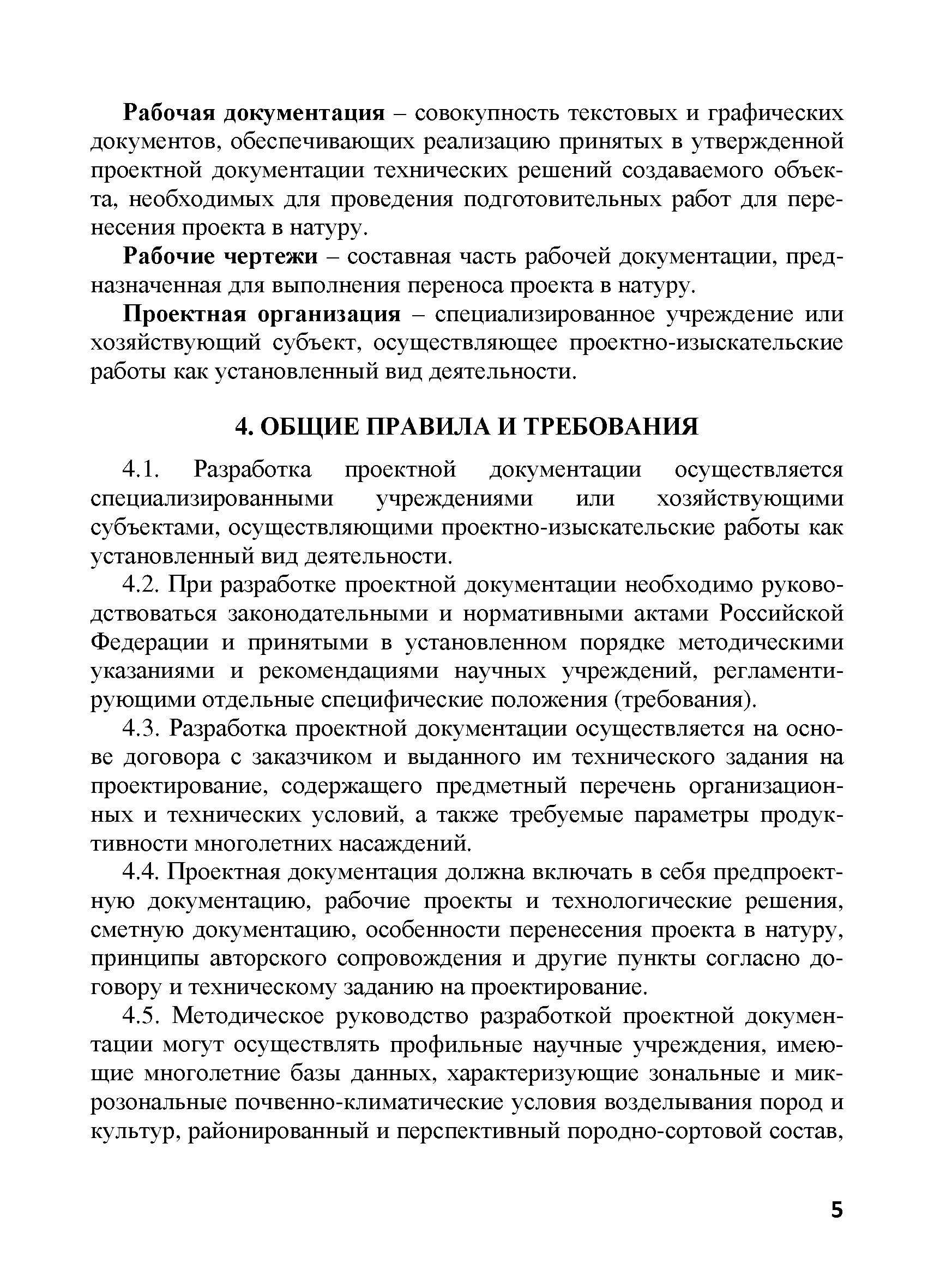 Рабочая документация – совокупность текстовых и графических документов, обеспечивающих реализацию принятых в утвержденной проектной документации технических решений создаваемого объекта, необходимых для проведения подготовительных работ для перенесения проекта в натуру.

Рабочие чертежи – составная часть рабочей документации, предназначенная для выполнения переноса проекта в натуру.

Проектная организация – специализированное учреждение или хозяйствующий субъект, осуществляющее проектно-изыскательские работы как установленный вид деятельности.

4. ОБЩИЕ ПРАВИЛА И ТРЕБОВАНИЯ

4.1. Разработка проектной документации осуществляется специализированными учреждениями или хозяйствующими субъектами, осуществляющими проектно-изыскательские работы как установленный вид деятельности.

4.2. При разработке проектной документации необходимо руководствоваться законодательными и нормативными актами Российской Федерации и принятыми в установленном порядке методическими указаниями и рекомендациями научных учреждений, регламентирующими отдельные специфические положения (требования).

4.3. Разработка проектной документации осуществляется на основе договора с заказчиком и выданного им технического задания на проектирование, содержащего предметный перечень организационных и технических условий, а также требуемые параметры продуктивности многолетних насаждений.

4.4. Проектная документация должна включать в себя предпроектную документацию, рабочие проекты и технологические решения, сметную документацию, особенности перенесения проекта в натуру, принципы авторского сопровождения и другие пункты согласно договору и техническому заданию на проектирование.

4.5. Методическое руководство разработкой проектной документации могут осуществлять профильные научные учреждения, имеющие многолетние базы данных, характеризующие зональные и микрозональные почвенно-климатические условия возделывания пород и культур, районированный и перспективный породно-сортовой состав,

5